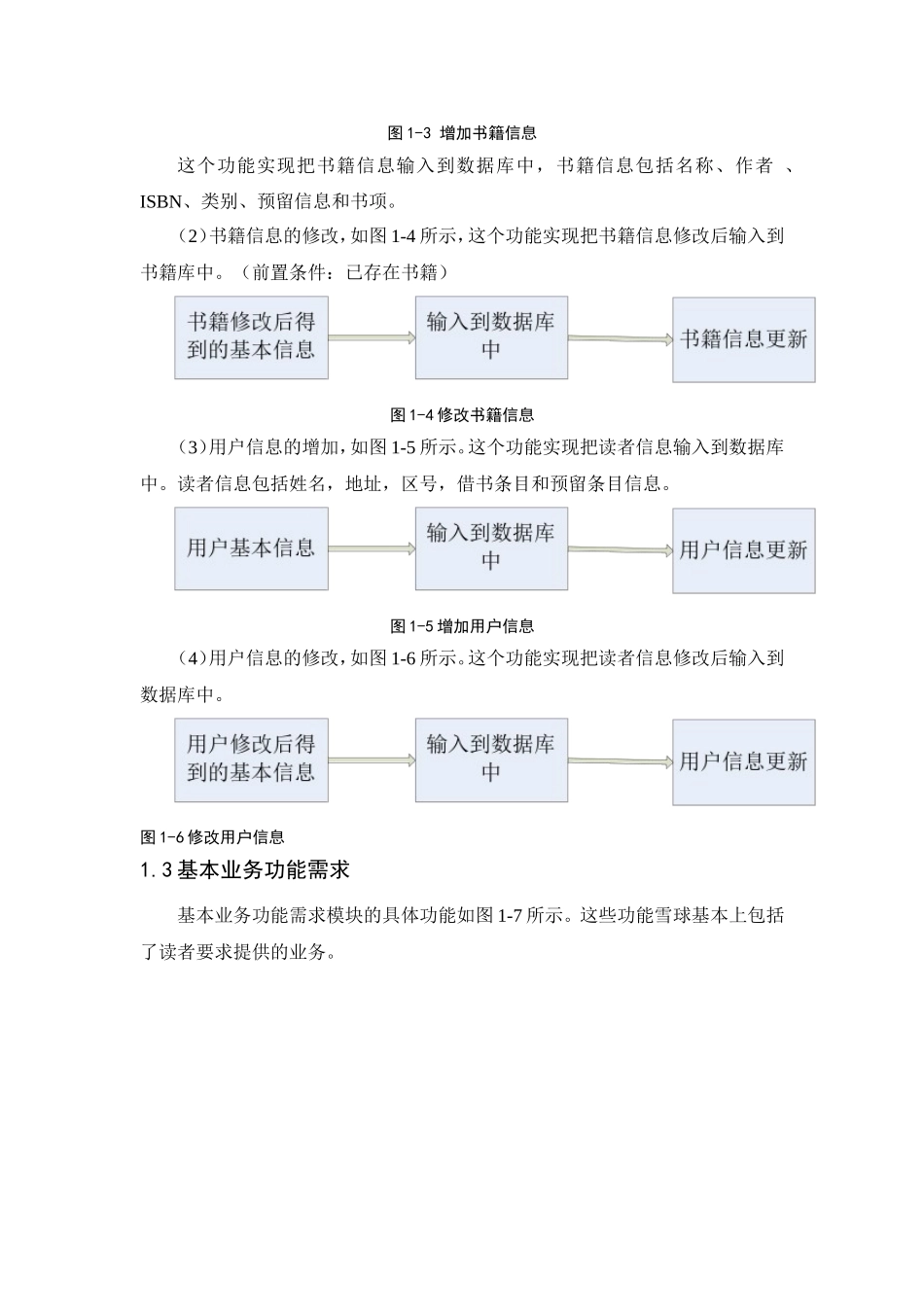 图 1-3 增加书籍信息

这个功能实现把书籍信息输入到数据库中，书籍信息包括名称、作者 、ISBN、类别、预留信息和书项。

（2）书籍信息的修改，如图 1-4 所示，这个功能实现把书籍信息修改后输入到书籍库中。（前置条件：已存在书籍）

书籍修改后得到的基本信息

输入到数据库中

书籍信息更新

图 1-4 修改书籍信息

（3）用户信息的增加，如图 1-5 所示。这个功能实现把读者信息输入到数据库中。读者信息包括姓名，地址，区号，借书条目和预留条目信息。

用户基本信息

输入到数据库中

用户信息更新

图 1-5 增加用户信息

（4）用户信息的修改，如图 1-6 所示。这个功能实现把读者信息修改后输入到数据库中。

用户修改后得到的基本信息

输入到数据库中

用户信息更新

图 1-6 修改用户信息

1.3 基本业务功能需求

基本业务功能需求模块的具体功能如图 1-7 所示。这些功能雪球基本上包括了读者要求提供的业务。